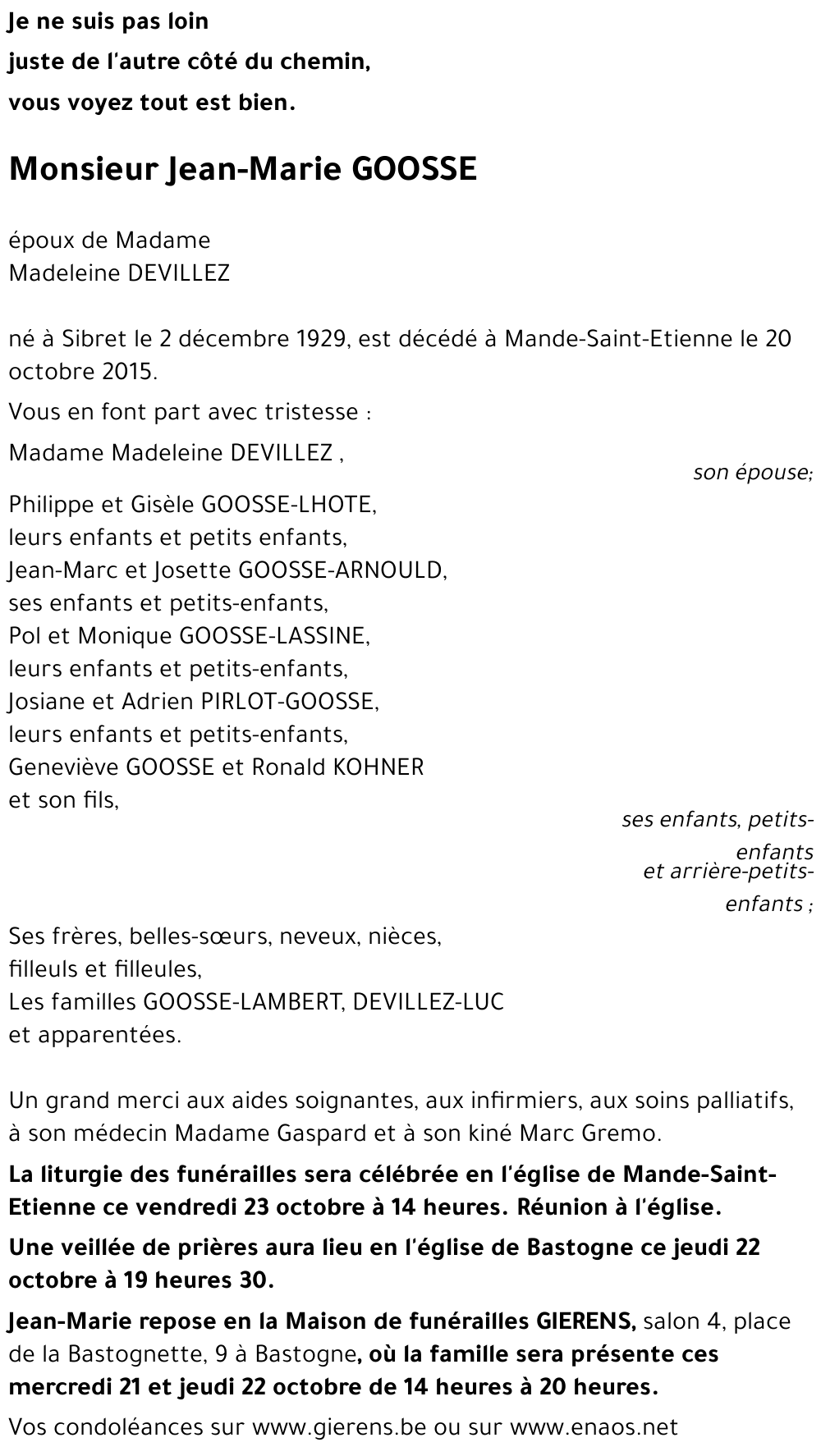 Je ne suis pas loin
juste de l'autre côté du chemin,
vous voyez tout est bien.

Monsieur Jean-Marie GOOSSE

époux de Madame
Madeleine DEVILLEZ

né à Sibret le 2 décembre 1929, est décédé à Mande-Saint-Etienne le 20 octobre 2015.

Vous en font part avec tristesse :

Madame Madeleine DEVILLEZ ,
son épouse;

Philippe et Gisèle GOOSSE-LHOTE,
leurs enfants et petits enfants,
Jean-Marc et Josette GOOSSE-ARNOULD,
ses enfants et petits-enfants,
Pol et Monique GOOSSE-LASSINE,
leurs enfants et petits-enfants,
Josiane et Adrien PIRLOT-GOOSSE,
leurs enfants et petits-enfants,
Geneviève GOOSSE et Ronald KOHNER
et son fils,
ses enfants, petits-enfants
et arrière-petits-enfants ;

Ses frères, belles-sœurs, neveux, nièces,
filleuls et filleules,
Les familles GOOSSE-LAMBERT, DEVILLEZ-LUC
et apparentées.

Un grand merci aux aides soignantes, aux infirmiers, aux soins palliatifs, à son médecin Madame Gaspard et à son kiné Marc Gremo.

La liturgie des funérailles sera célébrée en l'église de Mande-Saint-Etienne ce vendredi 23 octobre à 14 heures. Réunion à l'église.

Une veillée de prières aura lieu en l'église de Bastogne ce jeudi 22 octobre à 19 heures 30.

Jean-Marie repose en la Maison de funérailles GIERENS, salon 4, place de la Bastognette, 9 à Bastogne, où la famille sera présente ces mercredi 21 et jeudi 22 octobre de 14 heures à 20 heures.

Vos condoléances sur www.gierens.be ou sur www.enaos.net